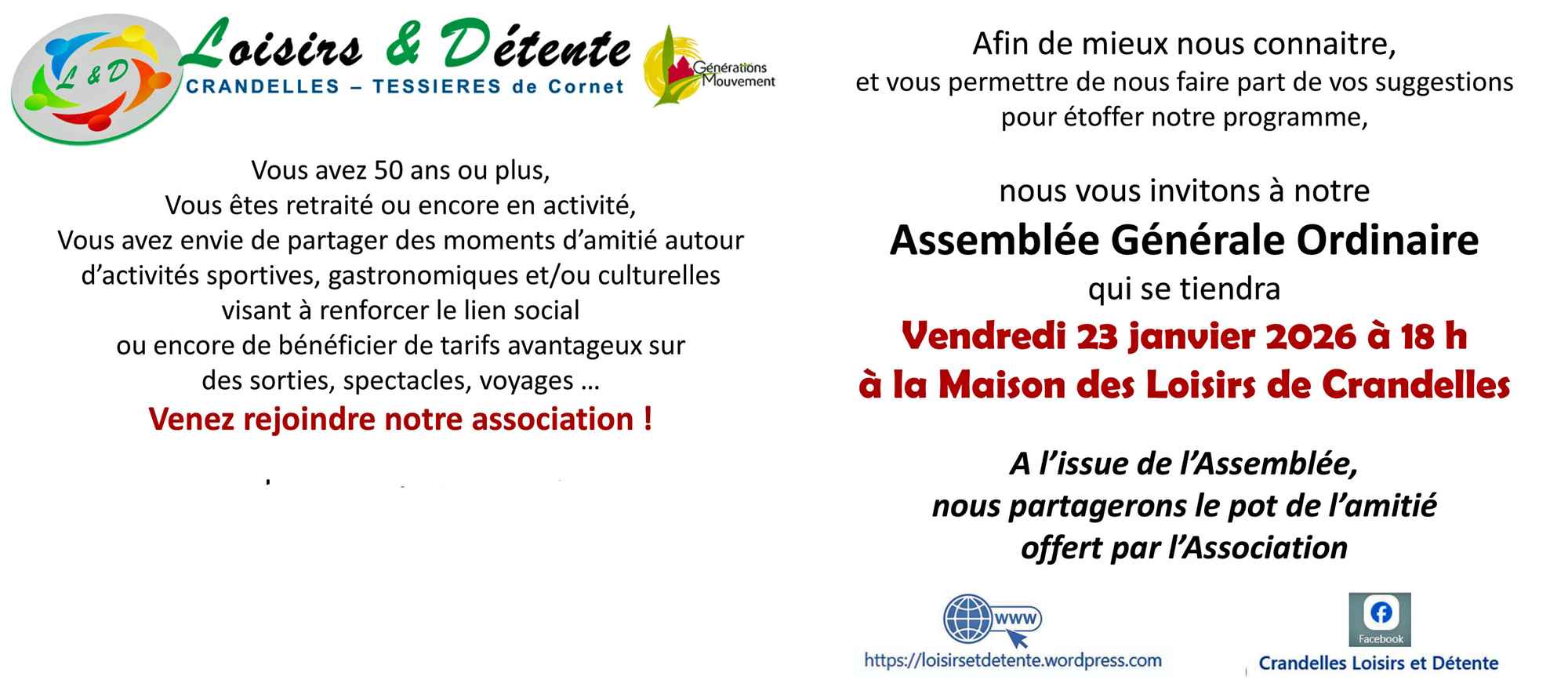 L & D

Loisirs & Détente
CRANDELLES – TESSIERES de Cornet

Générations Mouvement

Vous avez 50 ans ou plus,
Vous êtes retraité ou encore en activité,
Vous avez envie de partager des moments d'amitié autour d'activités sportives, gastronomiques et/ou culturelles visant à renforcer le lien social ou encore de bénéficier de tarifs avantageux sur des sorties, spectacles, voyages …
Venez rejoindre notre association !

Afin de mieux nous connaitre,
et vous permettre de nous faire part de vos suggestions
pour étoffer notre programme,

nous vous invitons à notre
Assemblée Générale Ordinaire
qui se tiendra
Vendredi 23 janvier 2026 à 18 h
à la Maison des Loisirs de Crandelles

A l'issue de l'Assemblée,
nous partagerons le pot de l'amitié
offert par l'Association

www
https://loisirsetdetente.wordpress.com

Facebook
Crandelles Loisirs et Détente